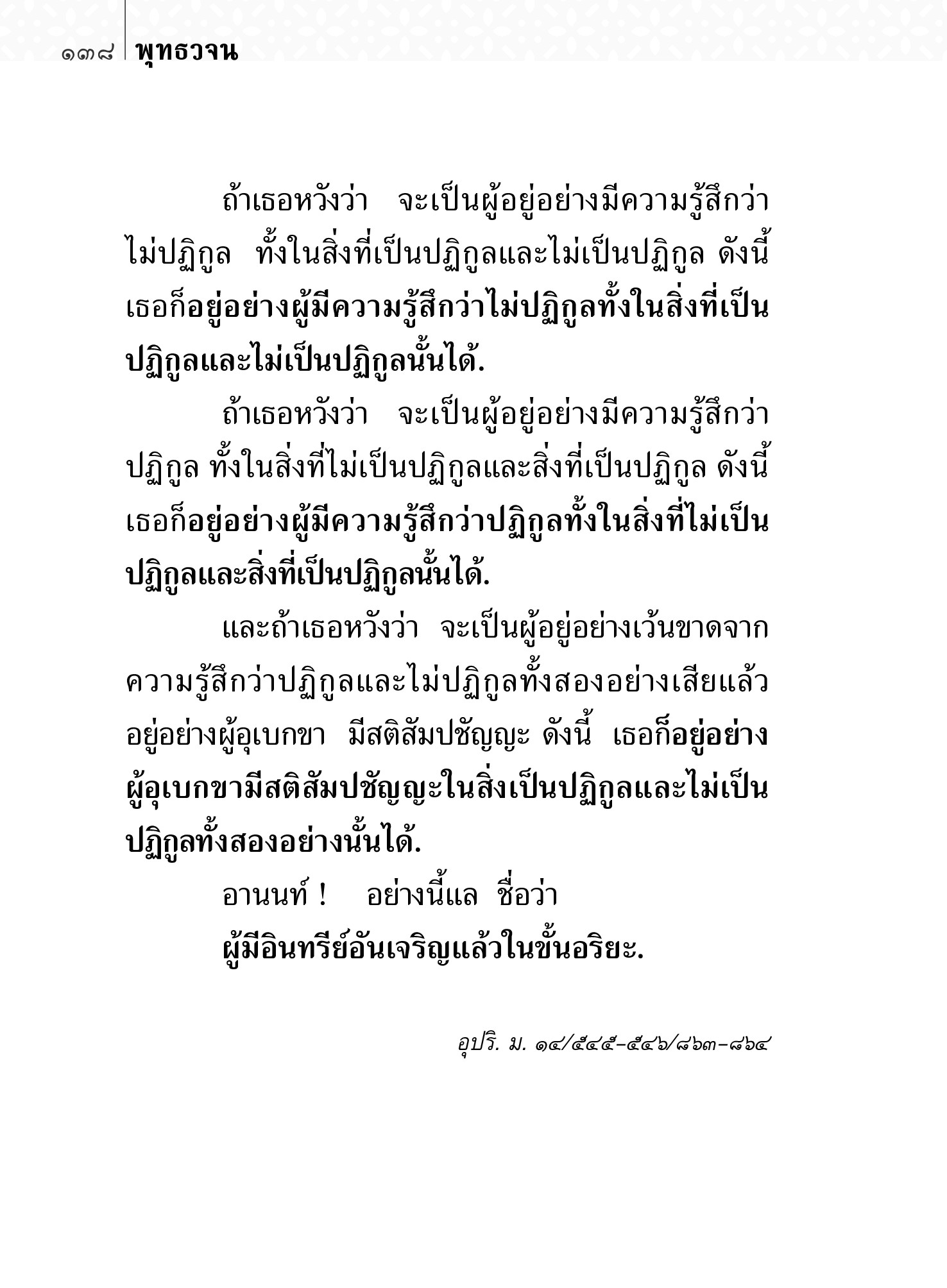 ๑๓๘ พุทธวจน

ถ้าเธอหวังว่า จะเป็นผู้อยู่อย่างมีความรู้สึกว่าไม่ปฏิกูล ทั้งในสิ่งที่เป็นปฏิกูลและไม่เป็นปฏิกูล ดังนี้ เธอก็อยู่อย่างผู้มีความรู้สึกว่าไม่ปฏิกูลทั้งในสิ่งที่เป็นปฏิกูลและไม่เป็นปฏิกูลนั้นได้.

ถ้าเธอหวังว่า จะเป็นผู้อยู่อย่างมีความรู้สึกว่าปฏิกูล ทั้งในสิ่งที่ไม่เป็นปฏิกูลและสิ่งที่เป็นปฏิกูล ดังนี้ เธอก็อยู่อย่างผู้มีความรู้สึกว่าปฏิกูลทั้งในสิ่งที่ไม่เป็นปฏิกูลและสิ่งที่เป็นปฏิกูลนั้นได้.

และถ้าเธอหวังว่า จะเป็นผู้อยู่อย่างเว้นขาดจากความรู้สึกว่าปฏิกูลและไม่ปฏิกูลทั้งสองอย่างเสียแล้ว อยู่อย่างผู้อุเบกขา มีสติสัมปชัญญะ ดังนี้ เธอก็อยู่อย่างผู้อุเบกขามีสติสัมปชัญญะในสิ่งเป็นปฏิกูลและไม่เป็นปฏิกูลทั้งสองอย่างนั้นได้.

อานนท์ ! อย่างนี้แล ชื่อว่า
ผู้มีอินทรีย์อันเจริญแล้วในขั้นอริยะ.

อุปริ. ม. ๑๔/๕๔๕-๕๔๖/๘๖๓-๘๖๔